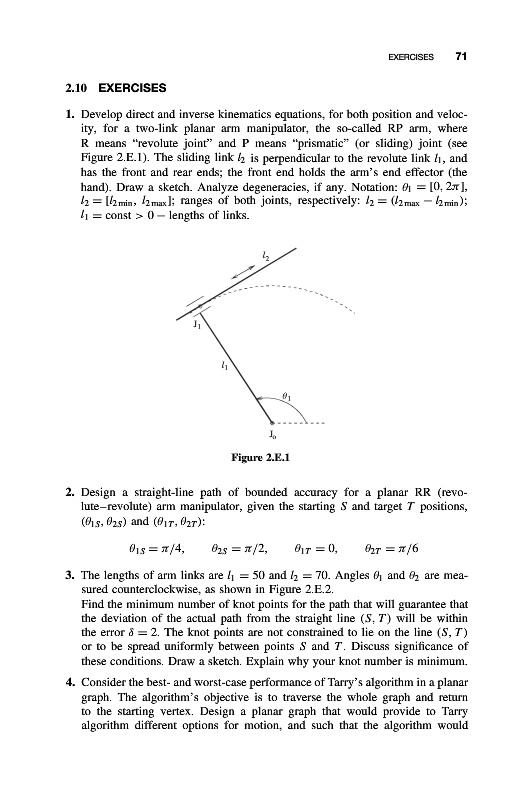 EXERCISES 71

2.10 EXERCISES

1. Develop direct and inverse kinematics equations, for both position and velocity, for a two-link planar arm manipulator, the so-called RP arm, where R means "revolute joint" and P means "prismatic" (or sliding) joint (see Figure 2.E.1). The sliding link $l_2$ is perpendicular to the revolute link $l_1$, and has the front and rear ends; the front end holds the arm's end effector (the hand). Draw a sketch. Analyze degeneracies, if any. Notation: $\theta_1 = [0, 2\pi]$, $l_2 = [l_{2\min}, l_{2\max}]$; ranges of both joints, respectively: $l_2 = (l_{2\max} - l_{2\min})$; $l_1 = \text{const} > 0$ — lengths of links.

$l_2$

$J_1$

$l_1$

$\theta_1$

$J_o$

Figure 2.E.1

2. Design a straight-line path of bounded accuracy for a planar RR (revolute–revolute) arm manipulator, given the starting $S$ and target $T$ positions, $(\theta_{1S}, \theta_{2S})$ and $(\theta_{1T}, \theta_{2T})$:

$\theta_{1S} = \pi/4, \quad \theta_{2S} = \pi/2, \quad \theta_{1T} = 0, \quad \theta_{2T} = \pi/6$

3. The lengths of arm links are $l_1 = 50$ and $l_2 = 70$. Angles $\theta_1$ and $\theta_2$ are measured counterclockwise, as shown in Figure 2.E.2.
Find the minimum number of knot points for the path that will guarantee that the deviation of the actual path from the straight line $(S, T)$ will be within the error $\delta = 2$. The knot points are not constrained to lie on the line $(S, T)$ or to be spread uniformly between points $S$ and $T$. Discuss significance of these conditions. Draw a sketch. Explain why your knot number is minimum.

4. Consider the best- and worst-case performance of Tarry's algorithm in a planar graph. The algorithm's objective is to traverse the whole graph and return to the starting vertex. Design a planar graph that would provide to Tarry algorithm different options for motion, and such that the algorithm would